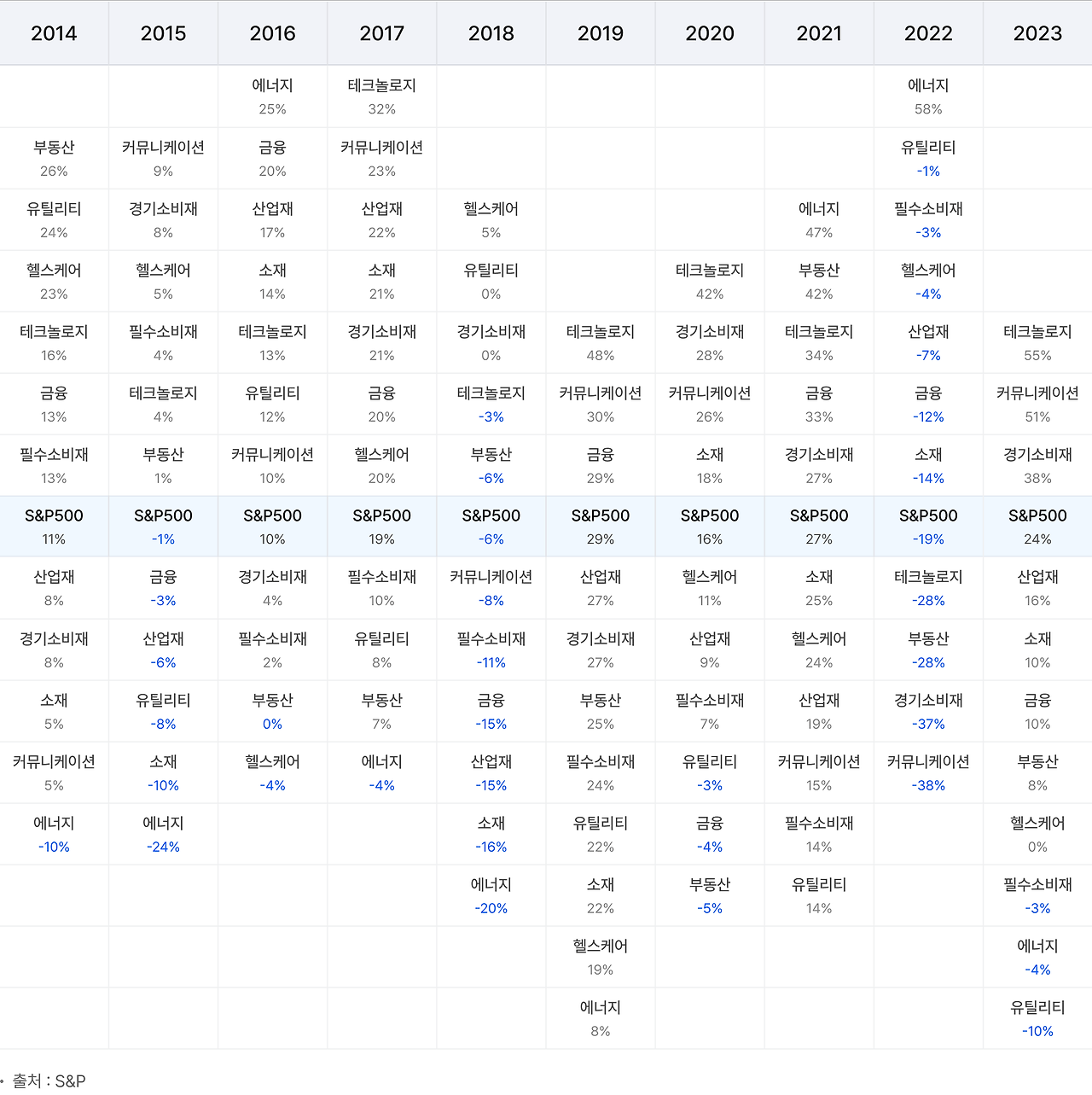 | 2014 | 2015 | 2016 | 2017 | 2018 | 2019 | 2020 | 2021 | 2022 | 2023 |
|---|---|---|---|---|---|---|---|---|---|
| | | 에너지 25% | 테크놀로지 32% | | | | | 에너지 58% | |
| 부동산 26% | 커뮤니케이션 9% | 금융 20% | 커뮤니케이션 23% | | | | | 유틸리티 -1% | |
| 유틸리티 24% | 경기소비재 8% | 산업재 17% | 산업재 22% | 헬스케어 5% | | | 에너지 47% | 필수소비재 -3% | |
| 헬스케어 23% | 헬스케어 5% | 소재 14% | 소재 21% | 유틸리티 0% | | 테크놀로지 42% | 부동산 42% | 헬스케어 -4% | |
| 테크놀로지 16% | 필수소비재 4% | 테크놀로지 13% | 경기소비재 21% | 경기소비재 0% | 테크놀로지 48% | 경기소비재 28% | 테크놀로지 34% | 산업재 -7% | 테크놀로지 55% |
| 금융 13% | 테크놀로지 4% | 유틸리티 12% | 금융 20% | 테크놀로지 -3% | 커뮤니케이션 30% | 커뮤니케이션 26% | 금융 33% | 금융 -12% | 커뮤니케이션 51% |
| 필수소비재 13% | 부동산 1% | 커뮤니케이션 10% | 헬스케어 20% | 부동산 -6% | 금융 29% | 소재 18% | 경기소비재 27% | 소재 -14% | 경기소비재 38% |
| S&P500 11% | S&P500 -1% | S&P500 10% | S&P500 19% | S&P500 -6% | S&P500 29% | S&P500 16% | S&P500 27% | S&P500 -19% | S&P500 24% |
| 산업재 8% | 금융 -3% | 경기소비재 4% | 필수소비재 10% | 커뮤니케이션 -8% | 산업재 27% | 헬스케어 11% | 소재 25% | 테크놀로지 -28% | 산업재 16% |
| 경기소비재 8% | 산업재 -6% | 필수소비재 2% | 유틸리티 8% | 필수소비재 -11% | 경기소비재 27% | 산업재 9% | 헬스케어 24% | 부동산 -28% | 소재 10% |
| 소재 5% | 유틸리티 -8% | 부동산 0% | 부동산 7% | 금융 -15% | 부동산 25% | 필수소비재 7% | 산업재 19% | 경기소비재 -37% | 금융 10% |
| 커뮤니케이션 5% | 소재 -10% | 헬스케어 -4% | 에너지 -4% | 산업재 -15% | 필수소비재 24% | 유틸리티 -3% | 커뮤니케이션 15% | 커뮤니케이션 -38% | 부동산 8% |
| 에너지 -10% | 에너지 -24% | | | 소재 -16% | 유틸리티 22% | 금융 -4% | 필수소비재 14% | | 헬스케어 0% |
| | | | | 에너지 -20% | 소재 22% | 부동산 -5% | 유틸리티 14% | | 필수소비재 -3% |
| | | | | | 헬스케어 19% | | | | 에너지 -4% |
| | | | | | 에너지 8% | | | | 유틸리티 -10% |

• 출처 : S&P